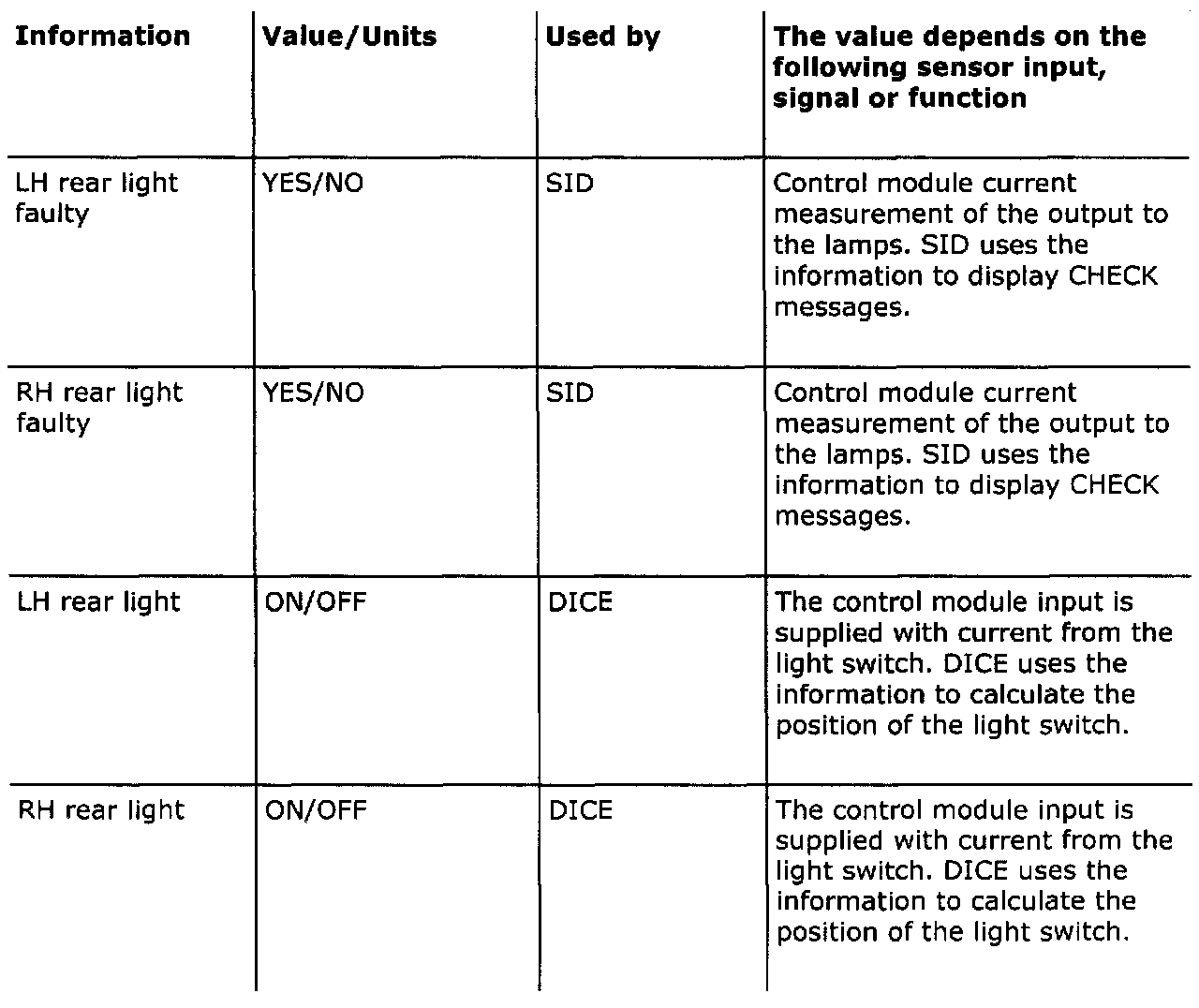 | Information | Value/Units | Used by | The value depends on the following sensor input, signal or function |
|---|---|---|---|
| LH rear light faulty | YES/NO | SID | Control module current measurement of the output to the lamps. SID uses the information to display CHECK messages. |
| RH rear light faulty | YES/NO | SID | Control module current measurement of the output to the lamps. SID uses the information to display CHECK messages. |
| LH rear light | ON/OFF | DICE | The control module input is supplied with current from the light switch. DICE uses the information to calculate the position of the light switch. |
| RH rear light | ON/OFF | DICE | The control module input is supplied with current from the light switch. DICE uses the information to calculate the position of the light switch. |